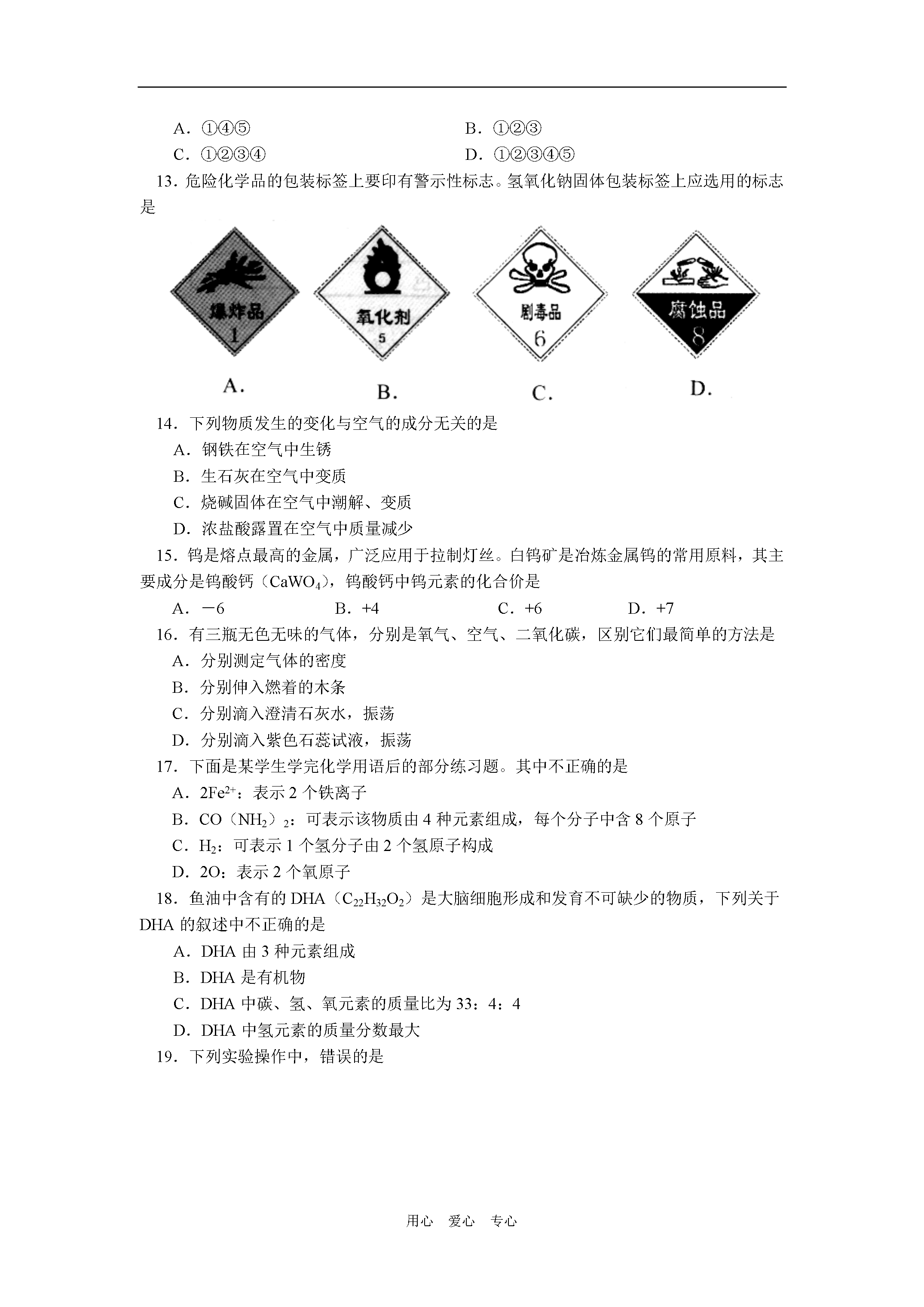 A．①④⑤　　　　　　　　　　　　B．①②③

C．①②③④　　　　　　　　　　　D．①②③④⑤

13．危险化学品的包装标签上要印有警示性标志。氢氧化钠固体包装标签上应选用的标志是

爆炸品
1

氧化剂
5

剧毒品
6

腐蚀品
8

A.　　　B.　　　C.　　　D.

14．下列物质发生的变化与空气的成分无关的是

A．钢铁在空气中生锈

B．生石灰在空气中变质

C．烧碱固体在空气中潮解、变质

D．浓盐酸露置在空气中质量减少

15．钨是熔点最高的金属，广泛应用于拉制灯丝。白钨矿是冶炼金属钨的常用原料，其主要成分是钨酸钙（$CaWO_4$），钨酸钙中钨元素的化合价是

A．－6　　　B．+4　　　C．+6　　　D．+7

16．有三瓶无色无味的气体，分别是氧气、空气、二氧化碳，区别它们最简单的方法是

A．分别测定气体的密度

B．分别伸入燃着的木条

C．分别滴入澄清石灰水，振荡

D．分别滴入紫色石蕊试液，振荡

17．下面是某学生学完化学用语后的部分练习题。其中不正确的是

A．$2Fe^{2+}$：表示 2 个铁离子

B．$CO(NH_2)_2$：可表示该物质由 4 种元素组成，每个分子中含 8 个原子

C．$H_2$：可表示 1 个氢分子由 2 个氢原子构成

D．2O：表示 2 个氧原子

18．鱼油中含有的 DHA（$C_{22}H_{32}O_2$）是大脑细胞形成和发育不可缺少的物质，下列关于 DHA 的叙述中不正确的是

A．DHA 由 3 种元素组成

B．DHA 是有机物

C．DHA 中碳、氢、氧元素的质量比为 33：4：4

D．DHA 中氢元素的质量分数最大

19．下列实验操作中，错误的是

用心　爱心　专心